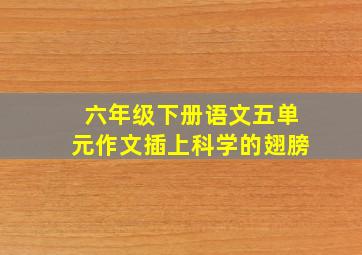 六年级下册语文五单元作文插上科学的翅膀